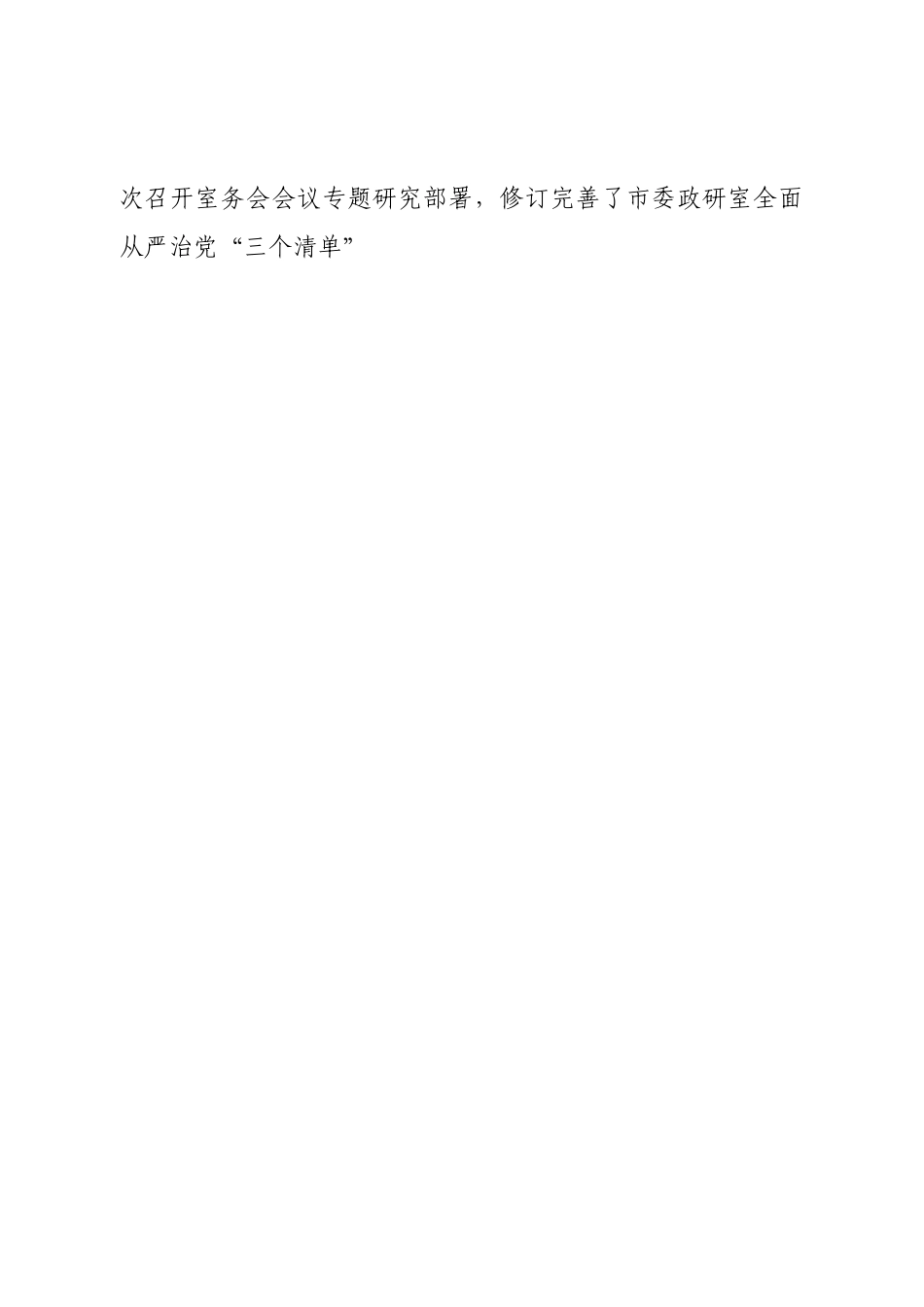 次召开室务会会议专题研究部署，修订完善了市委政研室全面从严治党“三个清单”